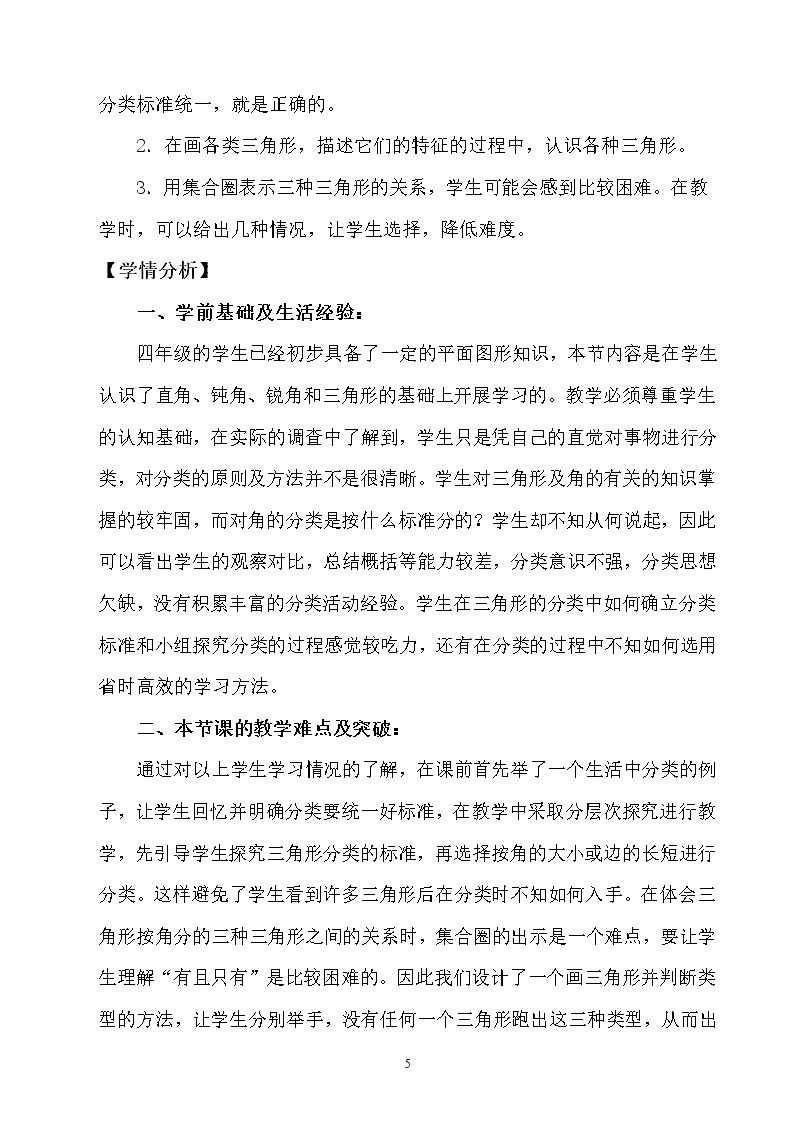 分类标准统一，就是正确的。

2.在画各类三角形，描述它们的特征的过程中，认识各种三角形。

3.用集合圈表示三种三角形的关系，学生可能会感到比较困难。在教学时，可以给出几种情况，让学生选择，降低难度。

【学情分析】

一、学前基础及生活经验：

四年级的学生已经初步具备了一定的平面图形知识，本节内容是在学生认识了直角、钝角、锐角和三角形的基础上开展学习的。教学必须尊重学生的认知基础，在实际的调查中了解到，学生只是凭自己的直觉对事物进行分类，对分类的原则及方法并不是很清晰。学生对三角形及角的有关的知识掌握的较牢固，而对角的分类是按什么标准分的？学生却不知从何说起，因此可以看出学生的观察对比，总结概括等能力较差，分类意识不强，分类思想欠缺，没有积累丰富的分类活动经验。学生在三角形的分类中如何确立分类标准和小组探究分类的过程感觉较吃力，还有在分类的过程中不知如何选用省时高效的学习方法。

二、本节课的教学难点及突破：

通过对以上学生学习情况的了解，在课前首先举了一个生活中分类的例子，让学生回忆并明确分类要统一好标准，在教学中采取分层次探究进行教学，先引导学生探究三角形分类的标准，再选择按角的大小或边的长短进行分类。这样避免了学生看到许多三角形后在分类时不知如何入手。在体会三角形按角分的三种三角形之间的关系时，集合圈的出示是一个难点，要让学生理解“有且只有”是比较困难的。因此我们设计了一个画三角形并判断类型的方法，让学生分别举手，没有任何一个三角形跑出这三种类型，从而出

5